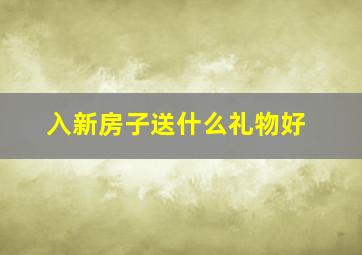 入新房子送什么礼物好